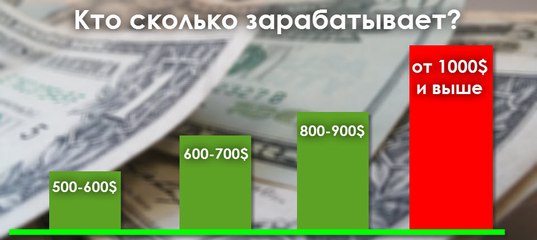 Кто сколько зарабатывает?

500-600$

600-700$

800-900$

от 1000$ и выше